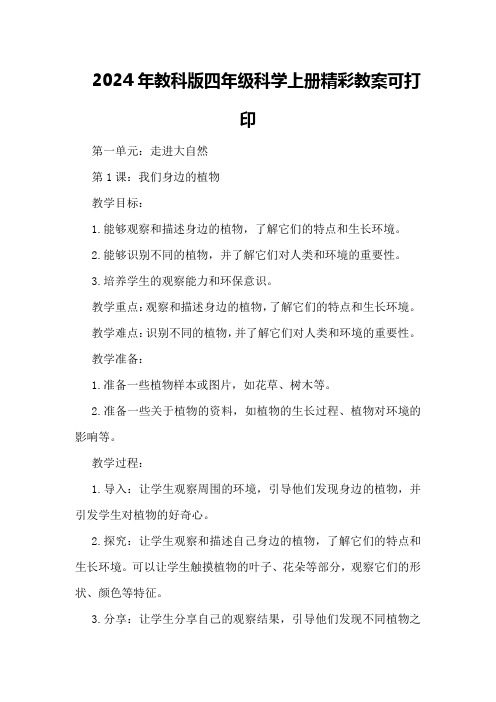 2024年教科版四年级科学上册精彩教案可打印

第一单元：走进大自然

第1课：我们身边的植物

教学目标：

1.能够观察和描述身边的植物，了解它们的特点和生长环境。

2.能够识别不同的植物，并了解它们对人类和环境的重要性。

3.培养学生的观察能力和环保意识。

教学重点：观察和描述身边的植物，了解它们的特点和生长环境。

教学难点：识别不同的植物，并了解它们对人类和环境的重要性。

教学准备：

1.准备一些植物样本或图片，如花草、树木等。

2.准备一些关于植物的资料，如植物的生长过程、植物对环境的影响等。

教学过程：

1.导入：让学生观察周围的环境，引导他们发现身边的植物，并引发学生对植物的好奇心。

2.探究：让学生观察和描述自己身边的植物，了解它们的特点和生长环境。可以让学生触摸植物的叶子、花朵等部分，观察它们的形状、颜色等特征。

3.分享：让学生分享自己的观察结果，引导他们发现不同植物之